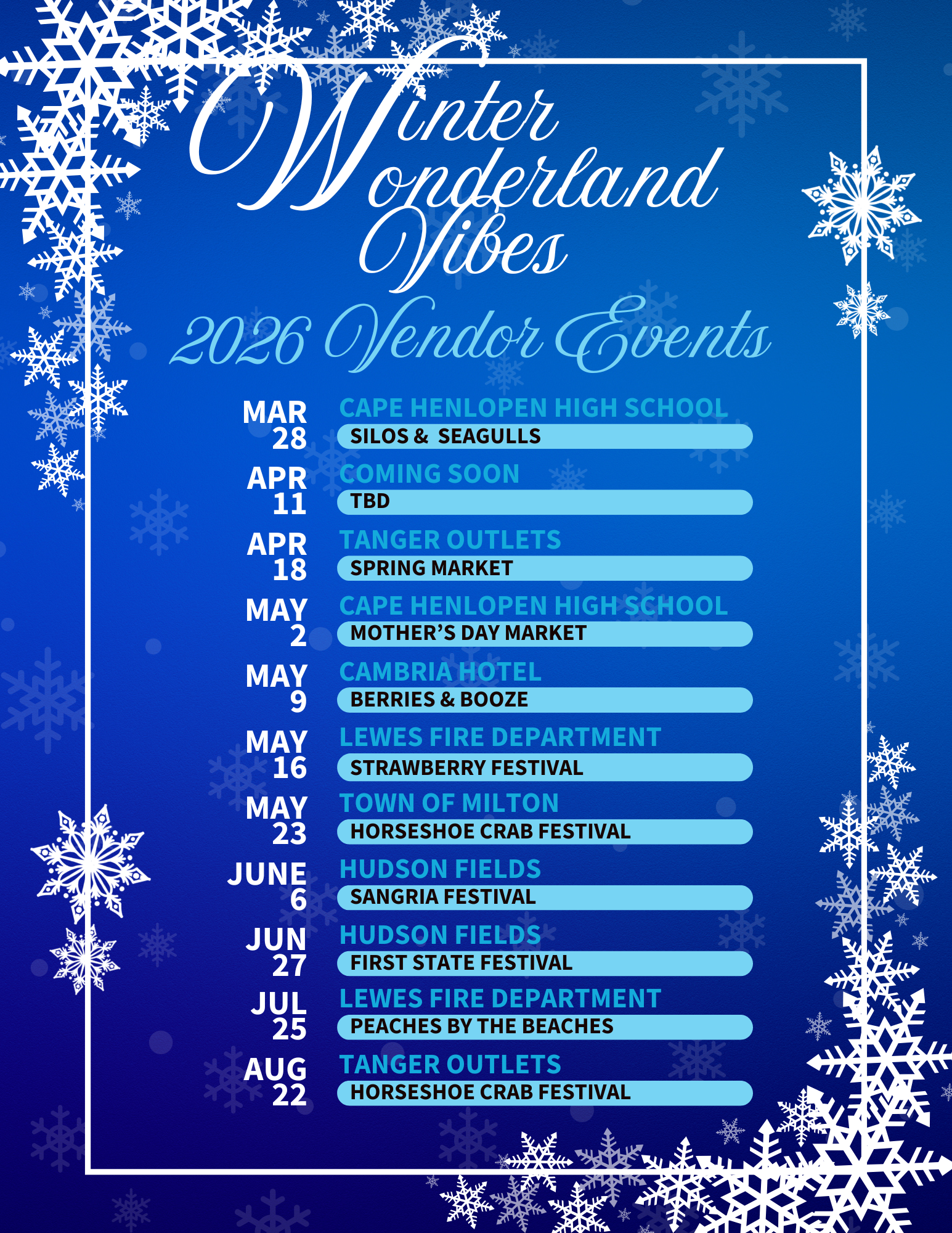 Winter Wonderland Vibes

2026 Vendor Events

MAR
28
CAPE HENLOPEN HIGH SCHOOL
SILOS & SEAGULLS

APR
11
COMING SOON
TBD

APR
18
TANGER OUTLETS
SPRING MARKET

MAY
2
CAPE HENLOPEN HIGH SCHOOL
MOTHER'S DAY MARKET

MAY
9
CAMBRIA HOTEL
BERRIES & BOOZE

MAY
16
LEWES FIRE DEPARTMENT
STRAWBERRY FESTIVAL

MAY
23
TOWN OF MILTON
HORSESHOE CRAB FESTIVAL

JUNE
6
HUDSON FIELDS
SANGRIA FESTIVAL

JUN
27
HUDSON FIELDS
FIRST STATE FESTIVAL

JUL
25
LEWES FIRE DEPARTMENT
PEACHES BY THE BEACHES

AUG
22
TANGER OUTLETS
HORSESHOE CRAB FESTIVAL